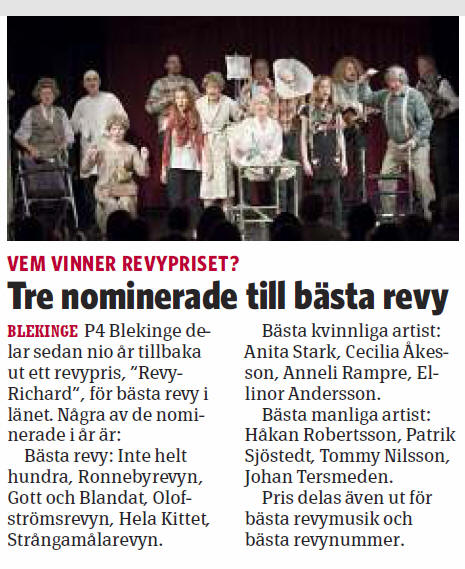 VEM VINNER REVYPRISET?

Tre nominerade till bästa revy

BLEKINGE P4 Blekinge delar sedan nio år tillbaka ut ett revypris, "Revy-Richard", för bästa revy i länet. Några av de nominerade i år är:

Bästa revy: Inte helt hundra, Ronnebyrevyn, Gott och Blandat, Olofströmsrevyn, Hela Kittet, Strångamålarevyn.

Bästa kvinnliga artist: Anita Stark, Cecilia Åkesson, Anneli Rampre, Ellinor Andersson.

Bästa manliga artist: Håkan Robertsson, Patrik Sjöstedt, Tommy Nilsson, Johan Tersmeden.

Pris delas även ut för bästa revymusik och bästa revynummer.